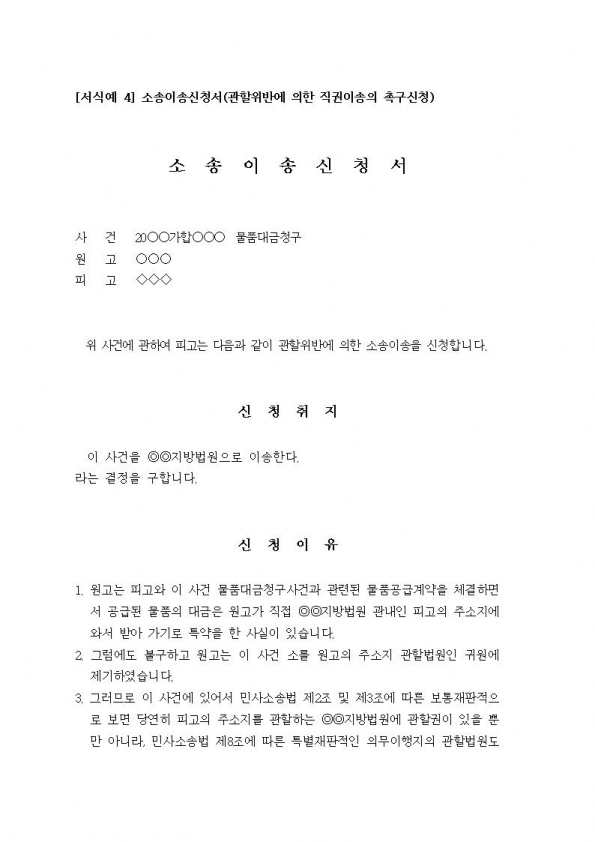 [서식예 4] 소송이송신청서(관할위반에 의한 직권이송의 촉구신청)

소 송 이 송 신 청 서

사 건 20○○가합○○○ 물품대금청구
원 고 ○○○
피 고 ◇◇◇

위 사건에 관하여 피고는 다음과 같이 관할위반에 의한 소송이송을 신청합니다.

신 청 취 지

이 사건을 ◎◎지방법원으로 이송한다.
라는 결정을 구합니다.

신 청 이 유

1. 원고는 피고와 이 사건 물품대금청구사건과 관련된 물품공급계약을 체결하면서 공급된 물품의 대금은 원고가 직접 ◎◎지방법원 관내인 피고의 주소지에 와서 받아 가기로 특약을 한 사실이 있습니다.
2. 그럼에도 불구하고 원고는 이 사건 소를 원고의 주소지 관할법원인 귀원에 제기하였습니다.
3. 그러므로 이 사건에 있어서 민사소송법 제2조 및 제3조에 따른 보통재판적으로 보면 당연히 피고의 주소지를 관할하는 ◎◎지방법원에 관할권이 있을 뿐만 아니라, 민사소송법 제8조에 따른 특별재판적인 의무이행지의 관할법원도